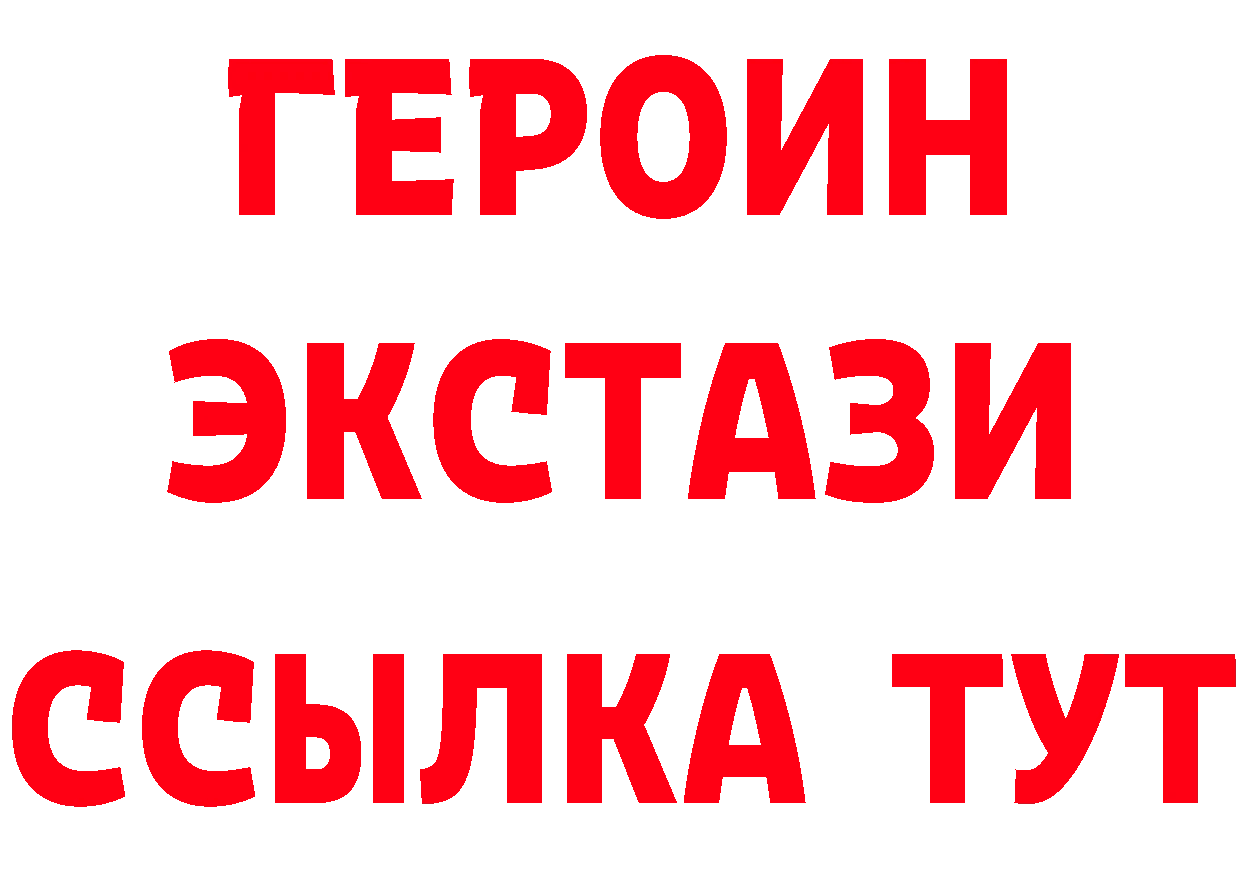 ГЕРОИН
ЭКСТАЗИ
ССЫЛКА ТУТ